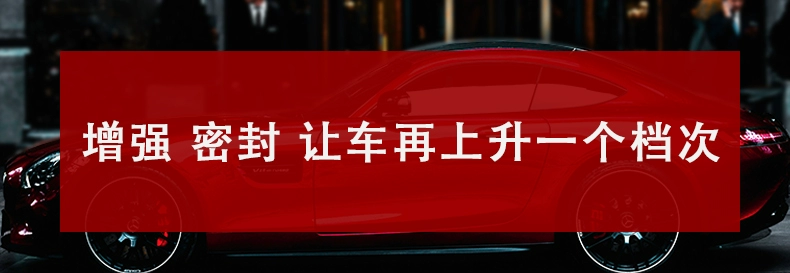 增强 密封 让车再上升一个档次